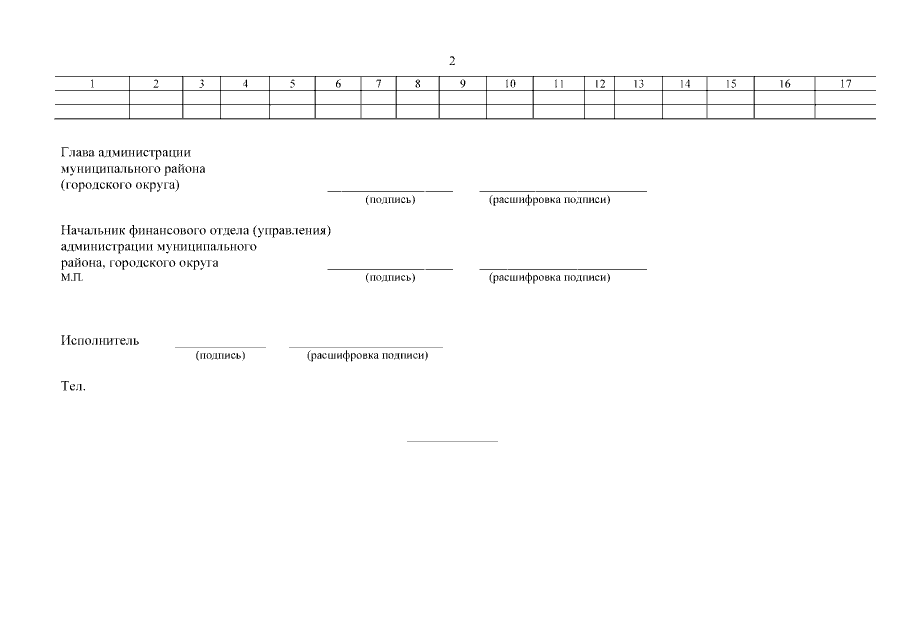 2

| 1 | 2 | 3 | 4 | 5 | 6 | 7 | 8 | 9 | 10 | 11 | 12 | 13 | 14 | 15 | 16 | 17 |
|---|---|---|---|---|---|---|---|---|---|---|---|---|---|---|---|---|
| | | | | | | | | | | | | | | | | |
| | | | | | | | | | | | | | | | | |

Глава администрации
муниципального района
(городского округа)
(подпись) (расшифровка подписи)

Начальник финансового отдела (управления)
администрации муниципального
района, городского округа
М.П.
(подпись) (расшифровка подписи)

Исполнитель
(подпись) (расшифровка подписи)

Тел.